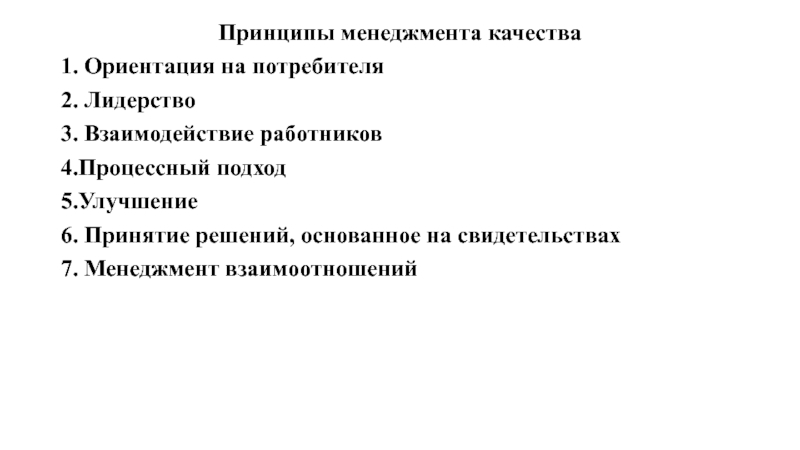 Принципы менеджмента качества

1. Ориентация на потребителя
2. Лидерство
3. Взаимодействие работников
4.Процессный подход
5.Улучшение
6. Принятие решений, основанное на свидетельствах
7. Менеджмент взаимоотношений